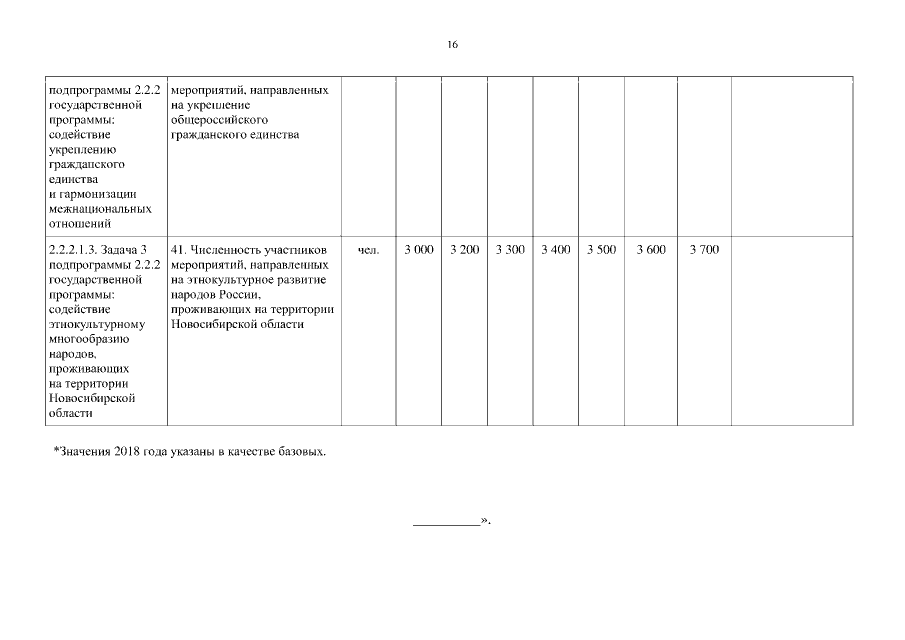 16

| | | | | | | | | | | |
|---|---|---|---|---|---|---|---|---|---|---|
| подпрограммы 2.2.2 государственной программы: содействие укреплению гражданского единства и гармонизации межнациональных отношений | мероприятий, направленных на укрепление общероссийского гражданского единства | | | | | | | | | |
| 2.2.2.1.3. Задача 3 подпрограммы 2.2.2 государственной программы: содействие этнокультурному многообразию народов, проживающих на территории Новосибирской области | 41. Численность участников мероприятий, направленных на этнокультурное развитие народов России, проживающих на территории Новосибирской области | чел. | 3 000 | 3 200 | 3 300 | 3 400 | 3 500 | 3 600 | 3 700 | |

*Значения 2018 года указаны в качестве базовых.

__________».